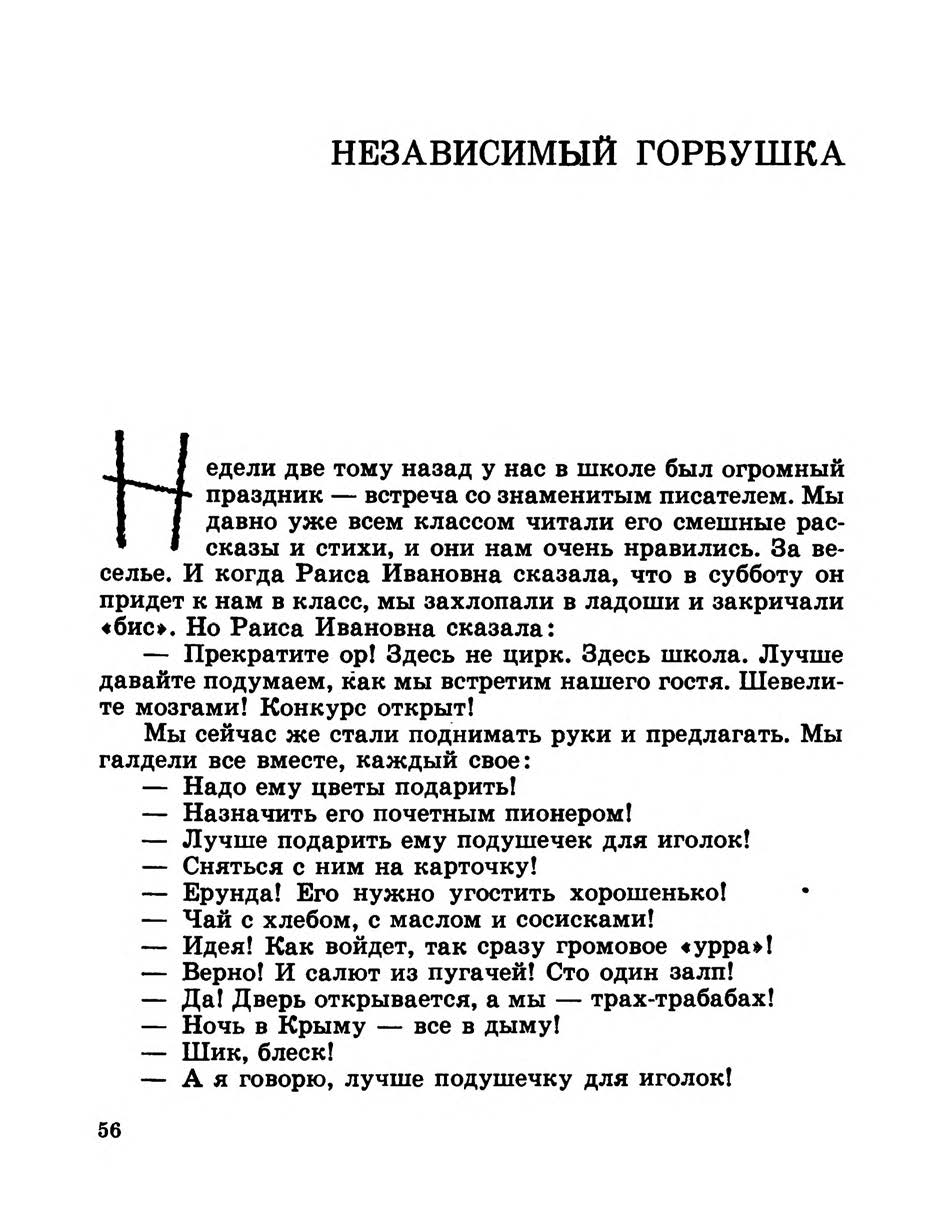 НЕЗАВИСИМЫЙ ГОРБУШКА

Недели две тому назад у нас в школе был огромный праздник — встреча со знаменитым писателем. Мы давно уже всем классом читали его смешные рассказы и стихи, и они нам очень нравились. За веселье. И когда Раиса Ивановна сказала, что в субботу он придет к нам в класс, мы захлопали в ладоши и закричали «бис». Но Раиса Ивановна сказала:

— Прекратите ор! Здесь не цирк. Здесь школа. Лучше давайте подумаем, как мы встретим нашего гостя. Шевелите мозгами! Конкурс открыт!

Мы сейчас же стали поднимать руки и предлагать. Мы галдели все вместе, каждый свое:

— Надо ему цветы подарить!
— Назначить его почетным пионером!
— Лучше подарить ему подушечек для иголок!
— Сняться с ним на карточку!
— Ерунда! Его нужно угостить хорошенько!
— Чай с хлебом, с маслом и сосисками!
— Идея! Как войдет, так сразу громовое «урра»!
— Верно! И салют из пугачей! Сто один залп!
— Да! Дверь открывается, а мы — трах-трабабах!
— Ночь в Крыму — все в дыму!
— Шик, блеск!
— А я говорю, лучше подушечку для иголок!

56